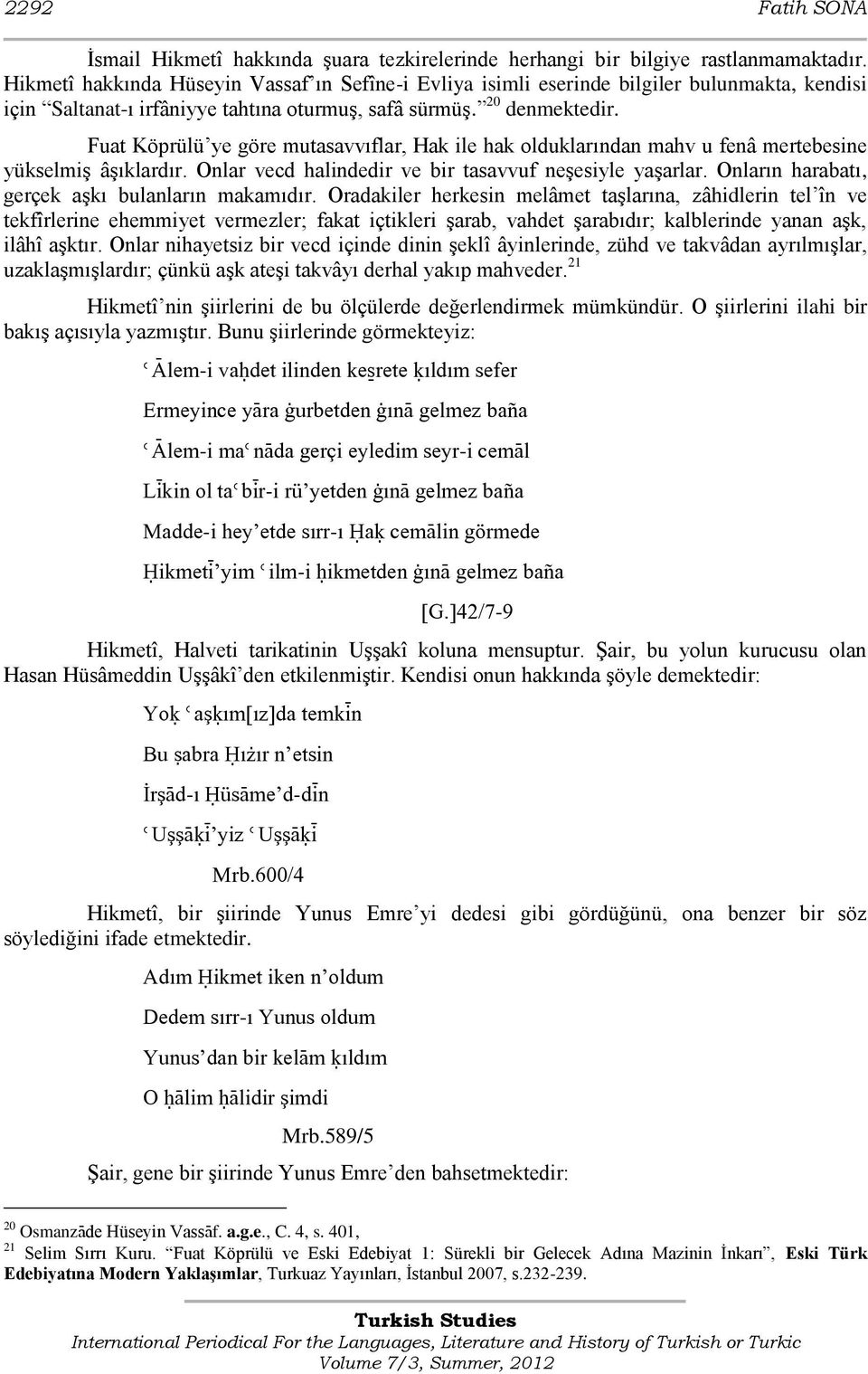 2292 Fatih SONA

İsmail Hikmetî hakkında şuara tezkirelerinde herhangi bir bilgiye rastlanmamaktadır. Hikmetî hakkında Hüseyin Vassaf'ın Sefîne-i Evliya isimli eserinde bilgiler bulunmakta, kendisi için "Saltanat-ı irfâniyye tahtına oturmuş, safâ sürmüş."$^{20}$ denmektedir.

Fuat Köprülü'ye göre mutasavvıflar, Hak ile hak olduklarından mahv u fenâ mertebesine yükselmiş âşıklardır. Onlar vecd halindedir ve bir tasavvuf neşesiyle yaşarlar. Onların harabatı, gerçek aşkı bulanların makamıdır. Oradakiler herkesin melâmet taşlarına, zâhidlerin tel'în ve tekfîrlerine ehemmiyet vermezler; fakat içtikleri şarab, vahdet şarabıdır; kalblerinde yanan aşk, ilâhî aşktır. Onlar nihayetsiz bir vecd içinde dinin şeklî âyinlerinde, zühd ve takvâdan ayrılmışlar, uzaklaşmışlardır; çünkü aşk ateşi takvâyı derhal yakıp mahveder.$^{21}$

Hikmetî'nin şiirlerini de bu ölçülerde değerlendirmek mümkündür. O şiirlerini ilahi bir bakış açısıyla yazmıştır. Bunu şiirlerinde görmekteyiz:

ʿĀlem-i vaḥdet ilinden kes̱rete ḳıldım sefer

Ermeyince yāra ġurbetden ġınā gelmez baña

ʿĀlem-i maʿnāda gerçi eyledim seyr-i cemāl

Līkin ol taʿbīr-i rü'yetden ġınā gelmez baña

Madde-i hey'etde sırr-ı Ḥaḳ cemālin görmede

Ḥikmetī'yim ʿilm-i ḥikmetden ġınā gelmez baña

[G.]42/7-9

Hikmetî, Halveti tarikatinin Uşşakî koluna mensuptur. Şair, bu yolun kurucusu olan Hasan Hüsâmeddin Uşşâkî'den etkilenmiştir. Kendisi onun hakkında şöyle demektedir:

Yoḳ ʿaşḳım[ız]da temkīn

Bu ṣabra Ḥıżır n'etsin

İrşād-ı Ḥüsāme'd-dīn

ʿUşşāḳī'yiz ʿUşşāḳī

Mrb.600/4

Hikmetî, bir şiirinde Yunus Emre'yi dedesi gibi gördüğünü, ona benzer bir söz söylediğini ifade etmektedir.

Adım Ḥikmet iken n'oldum

Dedem sırr-ı Yunus oldum

Yunus'dan bir kelām ḳıldım

O ḥālim ḥālidir şimdi

Mrb.589/5

Şair, gene bir şiirinde Yunus Emre'den bahsetmektedir:

$^{20}$ Osmanzāde Hüseyin Vassāf. a.g.e., C. 4, s. 401,

$^{21}$ Selim Sırrı Kuru. "Fuat Köprülü ve Eski Edebiyat 1: Sürekli bir Gelecek Adına Mazinin İnkarı", Eski Türk Edebiyatına Modern Yaklaşımlar, Turkuaz Yayınları, İstanbul 2007, s.232-239.

Turkish Studies
International Periodical For the Languages, Literature and History of Turkish or Turkic
Volume 7/3, Summer, 2012